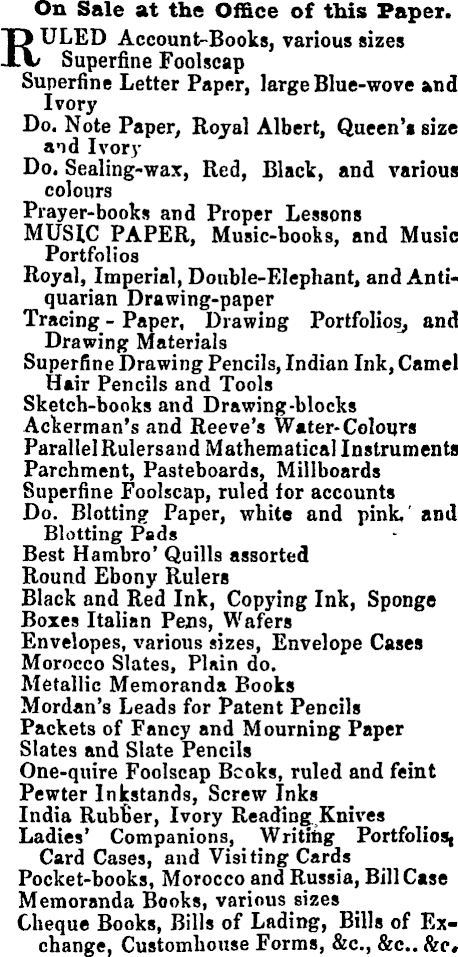 On Sale at the Office of this Paper.

RULED Account-Books, various sizes
Superfine Foolscap
Superfine Letter Paper, large Blue-wove and Ivory
Do. Note Paper, Royal Albert, Queen's size and Ivory
Do. Sealing-wax, Red, Black, and various colours
Prayer-books and Proper Lessons
MUSIC PAPER, Music-books, and Music Portfolios
Royal, Imperial, Double-Elephant, and Antiquarian Drawing-paper
Tracing - Paper, Drawing Portfolios, and Drawing Materials
Superfine Drawing Pencils, Indian Ink, Camel Hair Pencils and Tools
Sketch-books and Drawing-blocks
Ackerman's and Reeve's Water-Colours
Parallel Rulers and Mathematical Instruments
Parchment, Pasteboards, Millboards
Superfine Foolscap, ruled for accounts
Do. Blotting Paper, white and pink, and Blotting Pads
Best Hambro' Quills assorted
Round Ebony Rulers
Black and Red Ink, Copying Ink, Sponge
Boxes Italian Pens, Wafers
Envelopes, various sizes, Envelope Cases
Morocco Slates, Plain do.
Metallic Memoranda Books
Mordan's Leads for Patent Pencils
Packets of Fancy and Mourning Paper
Slates and Slate Pencils
One-quire Foolscap Books, ruled and feint
Pewter Inkstands, Screw Inks
India Rubber, Ivory Reading Knives
Ladies' Companions, Writing Portfolios, Card Cases, and Visiting Cards
Pocket-books, Morocco and Russia, Bill Case
Memoranda Books, various sizes
Cheque Books, Bills of Lading, Bills of Exchange, Customhouse Forms, &c., &c.. &c.